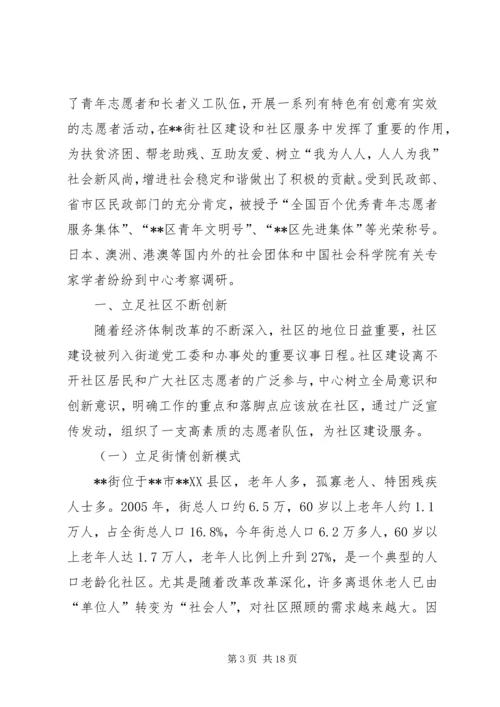 了青年志愿者和长者义工队伍，开展一系列有特色有创意有实效的志愿者活动，在**街社区建设和社区服务中发挥了重要的作用，为扶贫济困、帮老助残、互助友爱、树立“我为人人，人人为我”社会新风尚，增进社会稳定和谐做出了积极的贡献。受到民政部、省市区民政部门的充分肯定，被授予“全国百个优秀青年志愿者服务集体”、“**区青年文明号”、“**区先进集体”等光荣称号。日本、澳洲、港澳等国内外的社会团体和中国社会科学院有关专家学者纷纷到中心考察调研。

一、立足社区不断创新

随着经济体制改革的不断深入，社区的地位日益重要，社区建设被列入街道党工委和办事处的重要议事日程。社区建设离不开社区居民和广大社区志愿者的广泛参与，中心树立全局意识和创新意识，明确工作的重点和落脚点应该放在社区，通过广泛宣传发动，组织了一支高素质的志愿者队伍，为社区建设服务。

（一）立足街情创新模式

**街位于**市**XX县区，老年人多，孤寡老人、特困残疾人士多。2005年，街总人口约6.5万，60岁以上老年人约1.1万人，占全街总人口16.8%，今年街总人口6.2万多人，60岁以上老年人达1.7万人，老年人比例上升到27%，是一个典型的人口老龄化社区。尤其是随着改革改革深化，许多离退休老人已由“单位人”转变为“社会人”，对社区照顾的需求越来越大。因

第3页 共18页